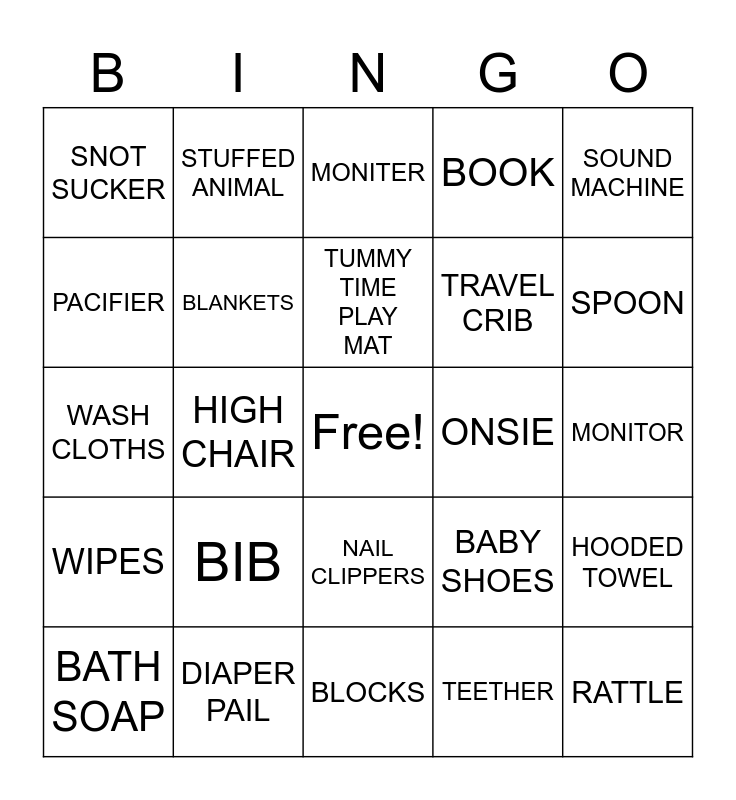 | B | I | N | G | O |
|---|---|---|---|---|
| SNOT SUCKER | STUFFED ANIMAL | MONITER | BOOK | SOUND MACHINE |
| PACIFIER | BLANKETS | TUMMY TIME PLAY MAT | TRAVEL CRIB | SPOON |
| WASH CLOTHS | HIGH CHAIR | Free! | ONSIE | MONITOR |
| WIPES | BIB | NAIL CLIPPERS | BABY SHOES | HOODED TOWEL |
| BATH SOAP | DIAPER PAIL | BLOCKS | TEETHER | RATTLE |